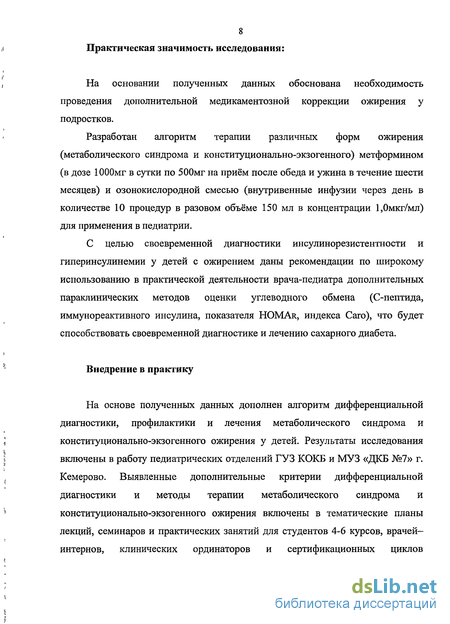 8

Практическая значимость исследования:

На основании полученных данных обоснована необходимость проведения дополнительной медикаментозной коррекции ожирения у подростков.

Разработан алгоритм терапии различных форм ожирения (метаболического синдрома и конституционально-экзогенного) метформином (в дозе 1000мг в сутки по 500мг на приём после обеда и ужина в течение шести месяцев) и озонокислородной смесью (внутривенные инфузии через день в количестве 10 процедур в разовом объёме 150 мл в концентрации 1,0мкг/мл) для применения в педиатрии.

С целью своевременной диагностики инсулинорезистентности и гиперинсулинемии у детей с ожирением даны рекомендации по широкому использованию в практической деятельности врача-педиатра дополнительных параклинических методов оценки углеводного обмена (С-пептида, иммунореактивного инсулина, показателя HOMAR, индекса Caro), что будет способствовать своевременной диагностике и лечению сахарного диабета.

Внедрение в практику

На основе полученных данных дополнен алгоритм дифференциальной диагностики, профилактики и лечения метаболического синдрома и конституционально-экзогенного ожирения у детей. Результаты исследования включены в работу педиатрических отделений ГУЗ КОКБ и МУЗ «ДКБ №7» г. Кемерово. Выявленные дополнительные критерии дифференциальной диагностики и методы терапии метаболического синдрома и конституционально-экзогенного ожирения включены в тематические планы лекций, семинаров и практических занятий для студентов 4-6 курсов, врачей–интернов, клинических ординаторов и сертификационных циклов

dsLib.net
библиотека диссертаций